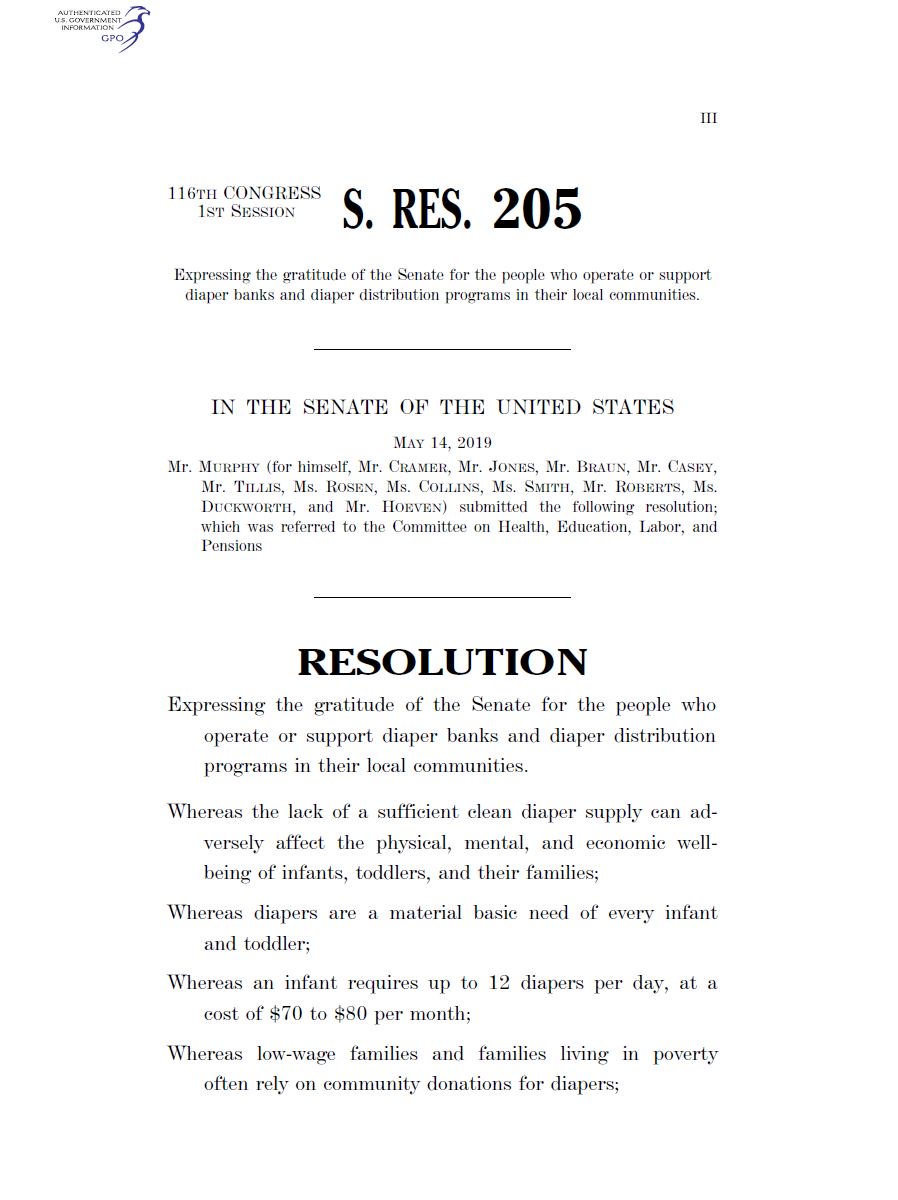 AUTHENTICATED U.S. GOVERNMENT INFORMATION GPO

III

116TH CONGRESS
1ST SESSION

S. RES. 205

Expressing the gratitude of the Senate for the people who operate or support diaper banks and diaper distribution programs in their local communities.

IN THE SENATE OF THE UNITED STATES

MAY 14, 2019

Mr. MURPHY (for himself, Mr. CRAMER, Mr. JONES, Mr. BRAUN, Mr. CASEY, Mr. TILLIS, Ms. ROSEN, Ms. COLLINS, Ms. SMITH, Mr. ROBERTS, Ms. DUCKWORTH, and Mr. HOEVEN) submitted the following resolution; which was referred to the Committee on Health, Education, Labor, and Pensions

RESOLUTION

Expressing the gratitude of the Senate for the people who operate or support diaper banks and diaper distribution programs in their local communities.

Whereas the lack of a sufficient clean diaper supply can adversely affect the physical, mental, and economic well-being of infants, toddlers, and their families;

Whereas diapers are a material basic need of every infant and toddler;

Whereas an infant requires up to 12 diapers per day, at a cost of \$70 to \$80 per month;

Whereas low-wage families and families living in poverty often rely on community donations for diapers;